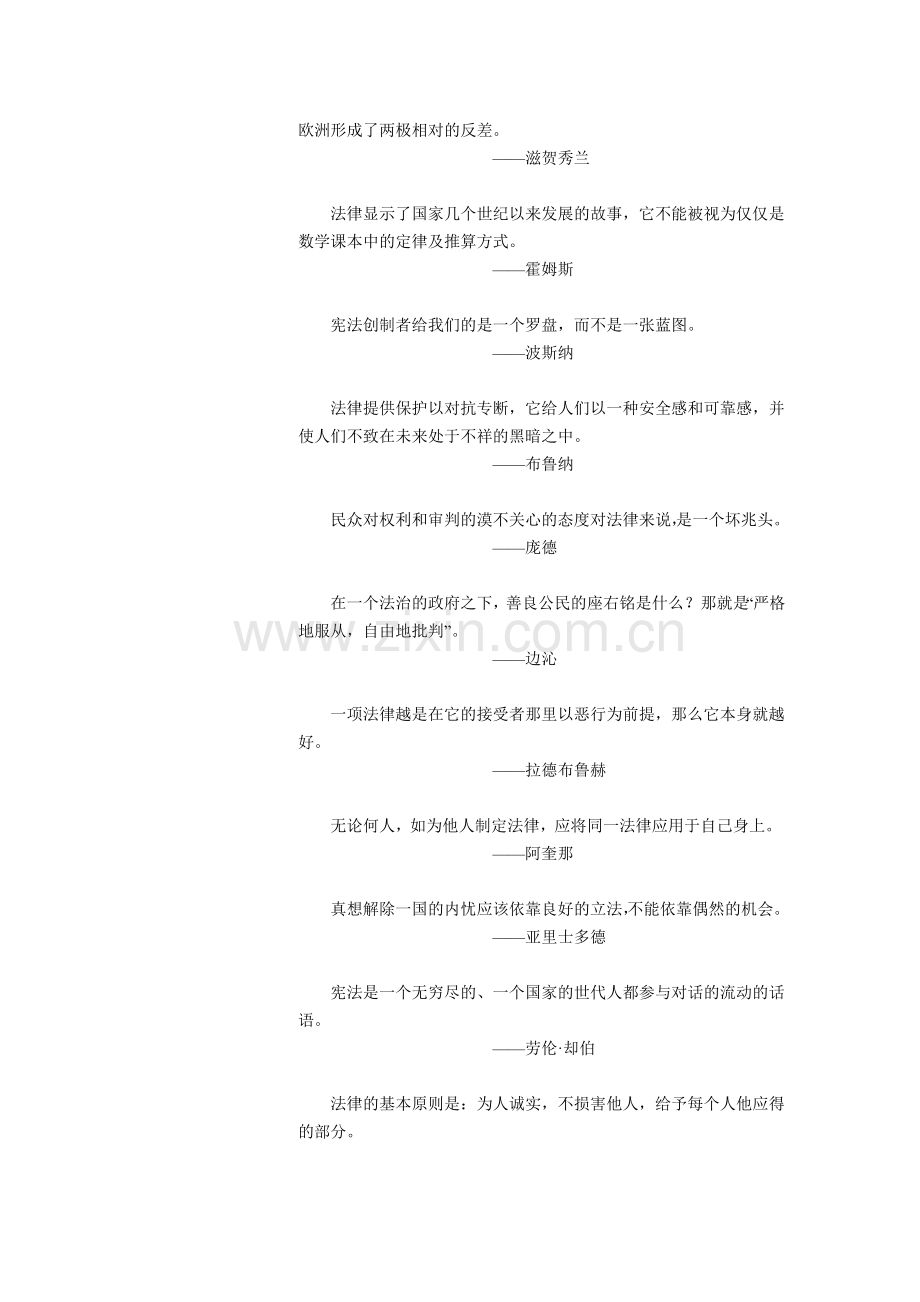 欧洲形成了两极相对的反差。

——滋贺秀兰

法律显示了国家几个世纪以来发展的故事，它不能被视为仅仅是数学课本中的定律及推算方式。

——霍姆斯

宪法创制者给我们的是一个罗盘，而不是一张蓝图。

——波斯纳

法律提供保护以对抗专断，它给人们以一种安全感和可靠感，并使人们不致在未来处于不祥的黑暗之中。

——布鲁纳

民众对权利和审判的漠不关心的态度对法律来说,是一个坏兆头。

——庞德

在一个法治的政府之下，善良公民的座右铭是什么？那就是“严格地服从，自由地批判”。

——边沁

一项法律越是在它的接受者那里以恶行为前提，那么它本身就越好。

——拉德布鲁赫

无论何人，如为他人制定法律，应将同一法律应用于自己身上。

——阿奎那

真想解除一国的内忧应该依靠良好的立法,不能依靠偶然的机会。

——亚里士多德

宪法是一个无穷尽的、一个国家的世代人都参与对话的流动的话语。

——劳伦·却伯

法律的基本原则是：为人诚实，不损害他人，给予每个人他应得的部分。

www.zixin.com.cn